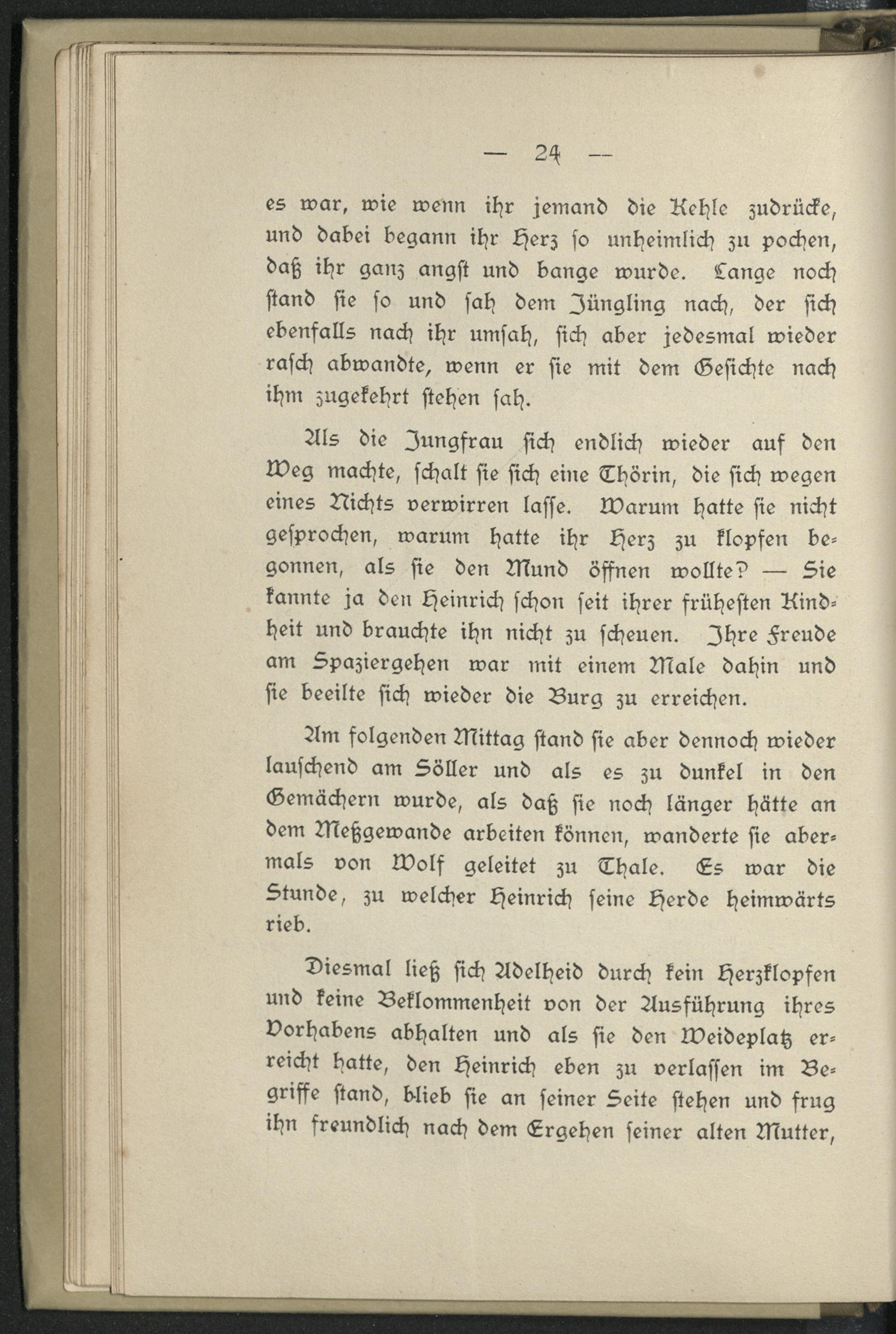 — 24 —

es war, wie wenn ihr jemand die Kehle zudrücke, und dabei begann ihr Herz so unheimlich zu pochen, daß ihr ganz angst und bange wurde. Lange noch stand sie so und sah dem Jüngling nach, der sich ebenfalls nach ihr umsah, sich aber jedesmal wieder rasch abwandte, wenn er sie mit dem Gesichte nach ihm zugekehrt stehen sah.

Als die Jungfrau sich endlich wieder auf den Weg machte, schalt sie sich eine Thörin, die sich wegen eines Nichts verwirren lasse. Warum hatte sie nicht gesprochen, warum hatte ihr Herz zu klopfen begonnen, als sie den Mund öffnen wollte? — Sie kannte ja den Heinrich schon seit ihrer frühesten Kindheit und brauchte ihn nicht zu scheuen. Ihre Freude am Spaziergehen war mit einem Male dahin und sie beeilte sich wieder die Burg zu erreichen.

Am folgenden Mittag stand sie aber dennoch wieder lauschend am Söller und als es zu dunkel in den Gemächern wurde, als daß sie noch länger hätte an dem Meßgewande arbeiten können, wanderte sie abermals von Wolf geleitet zu Thale. Es war die Stunde, zu welcher Heinrich seine Herde heimwärts rieb.

Diesmal ließ sich Adelheid durch kein Herzklopfen und keine Beklommenheit von der Ausführung ihres Vorhabens abhalten und als sie den Weideplatz erreicht hatte, den Heinrich eben zu verlassen im Begriffe stand, blieb sie an seiner Seite stehen und frug ihn freundlich nach dem Ergehen seiner alten Mutter,